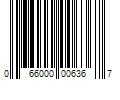 0 66000 00636 7